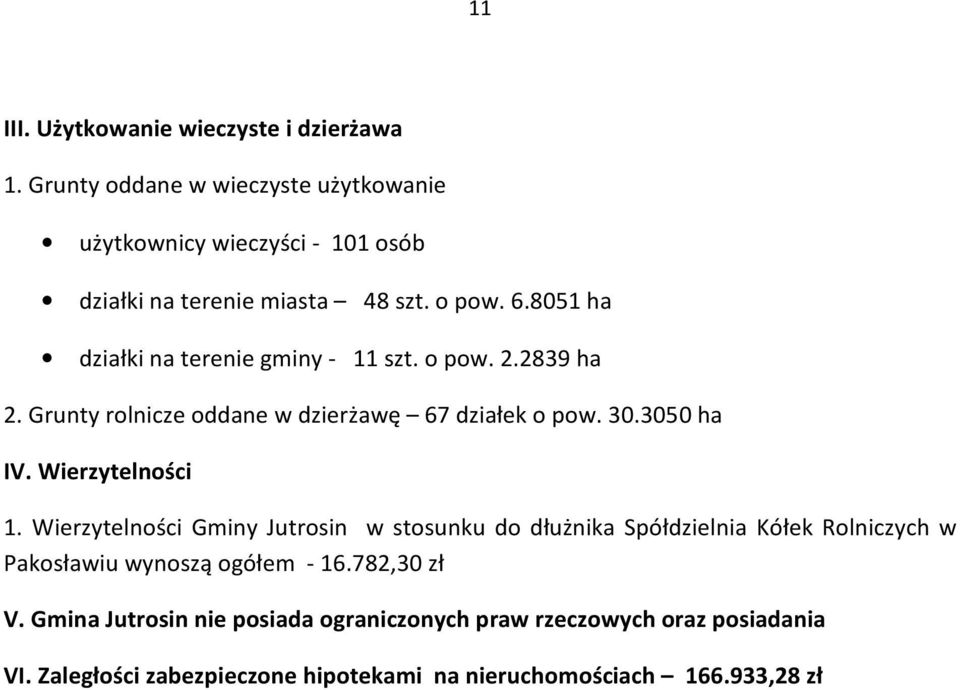 11

III. Użytkowanie wieczyste i dzierżawa

1. Grunty oddane w wieczyste użytkowanie

• użytkownicy wieczyści - 101 osób

• działki na terenie miasta – 48 szt. o pow. 6.8051 ha

• działki na terenie gminy - 11 szt. o pow. 2.2839 ha

2. Grunty rolnicze oddane w dzierżawę – 67 działek o pow. 30.3050 ha

IV. Wierzytelności

1. Wierzytelności Gminy Jutrosin w stosunku do dłużnika Spółdzielnia Kółek Rolniczych w Pakosławiu wynoszą ogółem - 16.782,30 zł

V. Gmina Jutrosin nie posiada ograniczonych praw rzeczowych oraz posiadania

VI. Zaległości zabezpieczone hipotekami na nieruchomościach – 166.933,28 zł